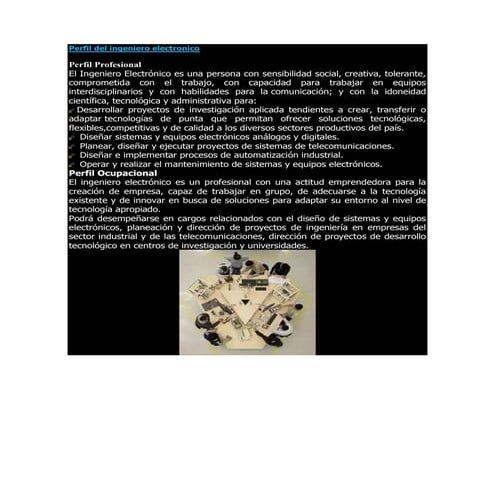 Perfil del ingeniero electronico

Perfil Profesional
El Ingeniero Electrónico es una persona con sensibilidad social, creativa, tolerante, comprometida con el trabajo, con capacidad para trabajar en equipos interdisciplinarios y con habilidades para la comunicación; y con la idoneidad científica, tecnológica y administrativa para:
Desarrollar proyectos de investigación aplicada tendientes a crear, transferir o adaptar tecnologías de punta que permitan ofrecer soluciones tecnológicas, flexibles,competitivas y de calidad a los diversos sectores productivos del país.
Diseñar sistemas y equipos electrónicos análogos y digitales.
Planear, diseñar y ejecutar proyectos de sistemas de telecomunicaciones.
Diseñar e implementar procesos de automatización industrial.
Operar y realizar el mantenimiento de sistemas y equipos electrónicos.
Perfil Ocupacional
El ingeniero electrónico es un profesional con una actitud emprendedora para la creación de empresa, capaz de trabajar en grupo, de adecuarse a la tecnología existente y de innovar en busca de soluciones para adaptar su entorno al nivel de tecnología apropiado.
Podrá desempeñarse en cargos relacionados con el diseño de sistemas y equipos electrónicos, planeación y dirección de proyectos de ingeniería en empresas del sector industrial y de las telecomunicaciones, dirección de proyectos de desarrollo tecnológico en centros de investigación y universidades.